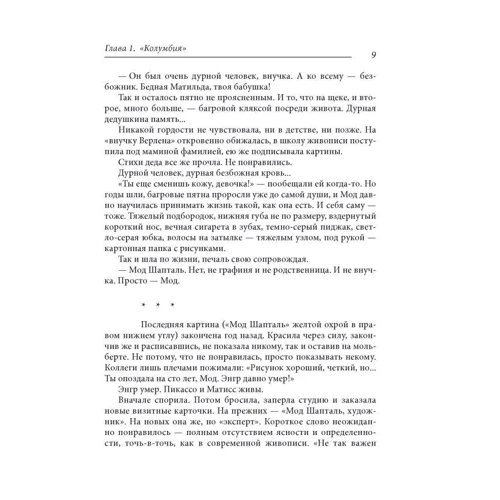 Глава 1. «Колумбия»

9

— Он был очень дурной человек, внучка. А ко всему — безбожник. Бедная Матильда, твоя бабушка!

Так и осталось пятно не проясненным. И то, что на щеке, и второе, много больше, — багровой кляксой посреди живота. Дурная дедушкина память...

Никакой гордости не чувствовала, ни в детстве, ни позже. На «внучку Верлена» откровенно обижалась, в школу живописи поступила под маминой фамилией, ею же подписывала картины.

Стихи деда все же прочла. Не понравились.

Дурной человек, дурная безбожная кровь...

«Ты еще сменишь кожу, девочка!» — пообещали ей когда-то. Но годы шли, багровые пятна проросли уже до самой души, и Мод давно научилась принимать жизнь такой, как она есть. И себя саму — тоже. Тяжелый подбородок, нижняя губа не по размеру, вздернутый короткий нос, вечная сигарета в зубах, темно-серый пиджак, светло-серая юбка, волосы на затылке — тяжелым узлом, под рукой — картонная папка с рисунками.

Так и шла по жизни, печаль свою сопровождая.

— Мод Шапталь. Нет, не графиня и не родственница. И не внучка. Просто — Мод.

* * *

Последняя картина («Мод Шапталь» желтой охрой в правом нижнем углу) закончена год назад. Красила через силу, закончив же и расписавшись, не показала никому, так и оставив на мольберте. Не потому, что не понравилась, просто показывать некому. Коллеги лишь плечами пожимали: «Рисунок хороший, четкий, но... Ты опоздала на сто лет, Мод. Энгр давно умер!»

Энгр умер. Пикассо и Матисс живы.

Вначале спорила. Потом бросила, заперла студию и заказала новые визитные карточки. На прежних — «Мод Шапталь, художник». На новых она же, но «эксперт». Короткое слово неожиданно понравилось — полным отсутствием ясности и определенности, точь-в-точь, как в современной живописи. «Не так важен